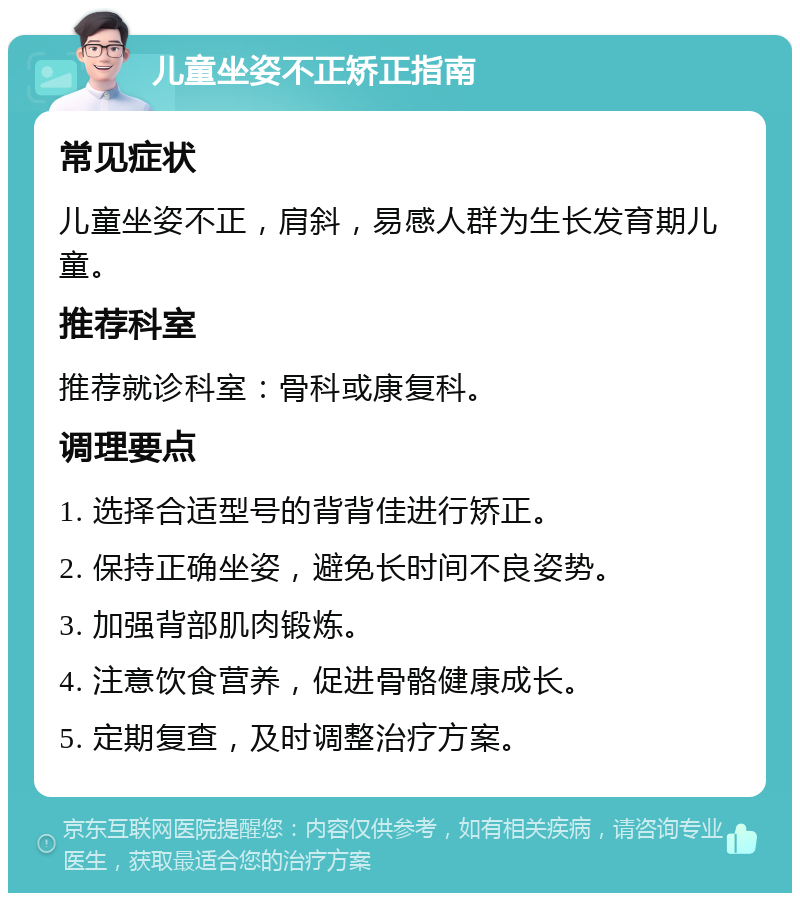 儿童坐姿不正矫正指南

常见症状

儿童坐姿不正，肩斜，易感人群为生长发育期儿童。

推荐科室

推荐就诊科室：骨科或康复科。

调理要点

1. 选择合适型号的背背佳进行矫正。

2. 保持正确坐姿，避免长时间不良姿势。

3. 加强背部肌肉锻炼。

4. 注意饮食营养，促进骨骼健康成长。

5. 定期复查，及时调整治疗方案。

京东互联网医院提醒您：内容仅供参考，如有相关疾病，请咨询专业医生，获取最适合您的治疗方案